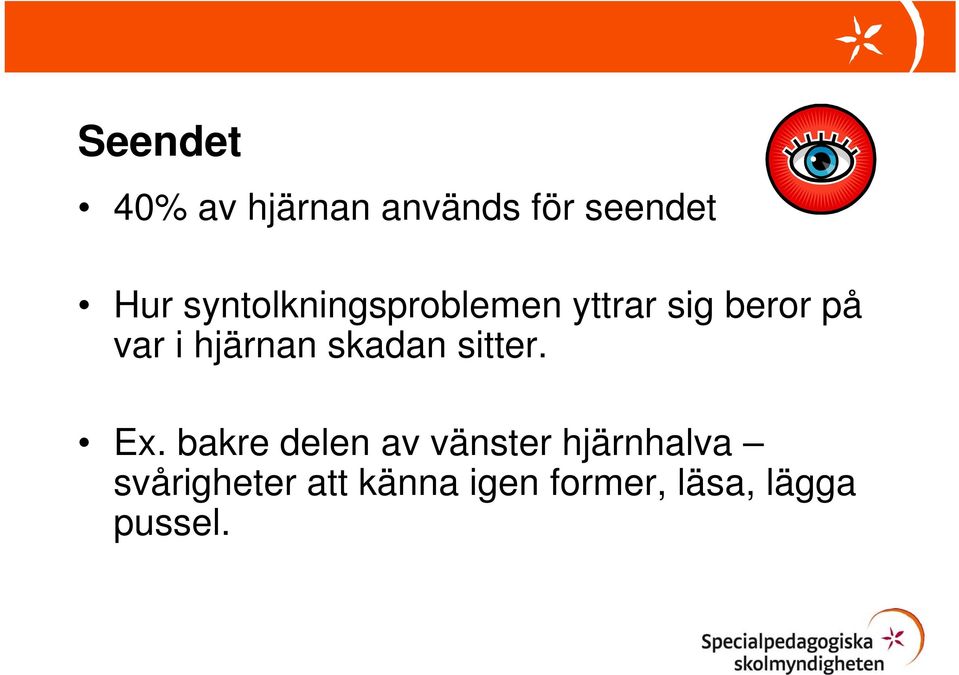 Seendet

• 40% av hjärnan används för seendet

• Hur syntolkningsproblemen yttrar sig beror på var i hjärnan skadan sitter.

• Ex. bakre delen av vänster hjärnhalva – svårigheter att känna igen former, läsa, lägga pussel.

Specialpedagogiska skolmyndigheten